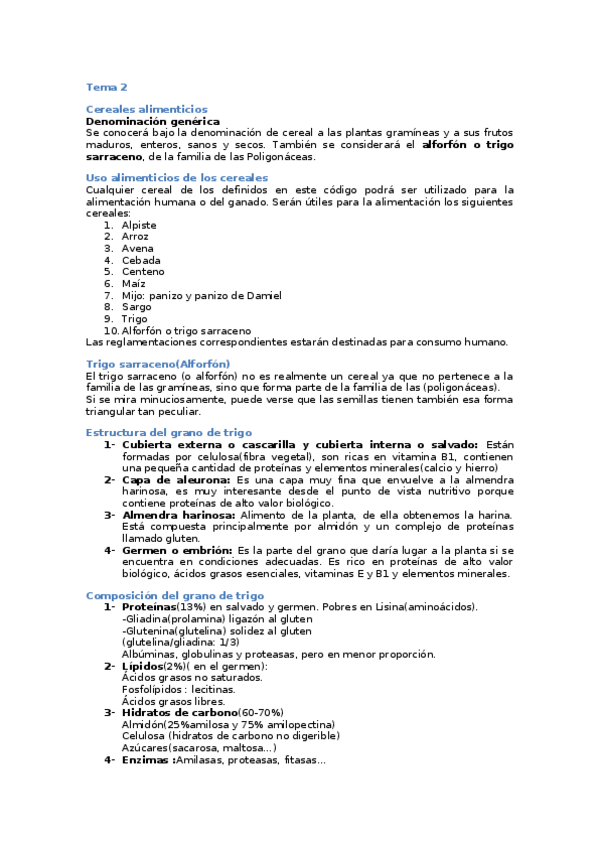 Tema 2

Cereales alimenticios
Denominación genérica
Se conocerá bajo la denominación de cereal a las plantas gramíneas y a sus frutos maduros, enteros, sanos y secos. También se considerará el alforfón o trigo sarraceno, de la familia de las Poligonáceas.

Uso alimenticios de los cereales
Cualquier cereal de los definidos en este código podrá ser utilizado para la alimentación humana o del ganado. Serán útiles para la alimentación los siguientes cereales:
1. Alpiste
2. Arroz
3. Avena
4. Cebada
5. Centeno
6. Maíz
7. Mijo: panizo y panizo de Damiel
8. Sargo
9. Trigo
10. Alforfón o trigo sarraceno
Las reglamentaciones correspondientes estarán destinadas para consumo humano.

Trigo sarraceno(Alforfón)
El trigo sarraceno (o alforfón) no es realmente un cereal ya que no pertenece a la familia de las gramíneas, sino que forma parte de la familia de las (poligonáceas).
Si se mira minuciosamente, puede verse que las semillas tienen también esa forma triangular tan peculiar.

Estructura del grano de trigo
1- Cubierta externa o cascarilla y cubierta interna o salvado: Están formadas por celulosa(fibra vegetal), son ricas en vitamina B1, contienen una pequeña cantidad de proteínas y elementos minerales(calcio y hierro)
2- Capa de aleurona: Es una capa muy fina que envuelve a la almendra harinosa, es muy interesante desde el punto de vista nutritivo porque contiene proteínas de alto valor biológico.
3- Almendra harinosa: Alimento de la planta, de ella obtenemos la harina. Está compuesta principalmente por almidón y un complejo de proteínas llamado gluten.
4- Germen o embrión: Es la parte del grano que daría lugar a la planta si se encuentra en condiciones adecuadas. Es rico en proteínas de alto valor biológico, ácidos grasos esenciales, vitaminas E y B1 y elementos minerales.

Composición del grano de trigo
1- Proteínas(13%) en salvado y germen. Pobres en Lisina(aminoácidos).
-Gliadina(prolamina) ligazón al gluten
-Glutenina(glutelina) solidez al gluten
(glutelina/gliadina: 1/3)
Albúminas, globulinas y proteasas, pero en menor proporción.
2- Lípidos(2%)( en el germen):
Ácidos grasos no saturados.
Fosfolípidos : lecitinas.
Ácidos grasos libres.
3- Hidratos de carbono(60-70%)
Almidón(25%amilosa y 75% amilopectina)
Celulosa (hidratos de carbono no digerible)
Azúcares(sacarosa, maltosa...)
4- Enzimas :Amilasas, proteasas, fitasas...